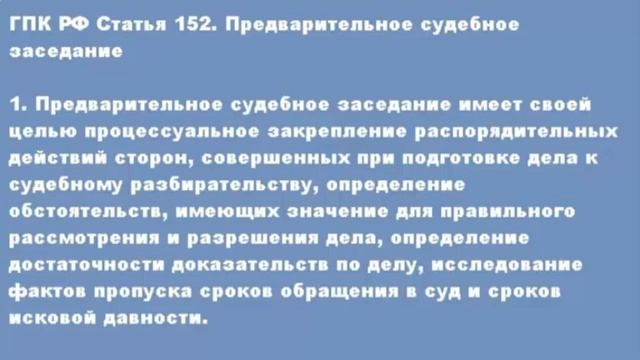 ГПК РФ Статья 152. Предварительное судебное заседание

1. Предварительное судебное заседание имеет своей целью процессуальное закрепление распорядительных действий сторон, совершенных при подготовке дела к судебному разбирательству, определение обстоятельств, имеющих значение для правильного рассмотрения и разрешения дела, определение достаточности доказательств по делу, исследование фактов пропуска сроков обращения в суд и сроков исковой давности.